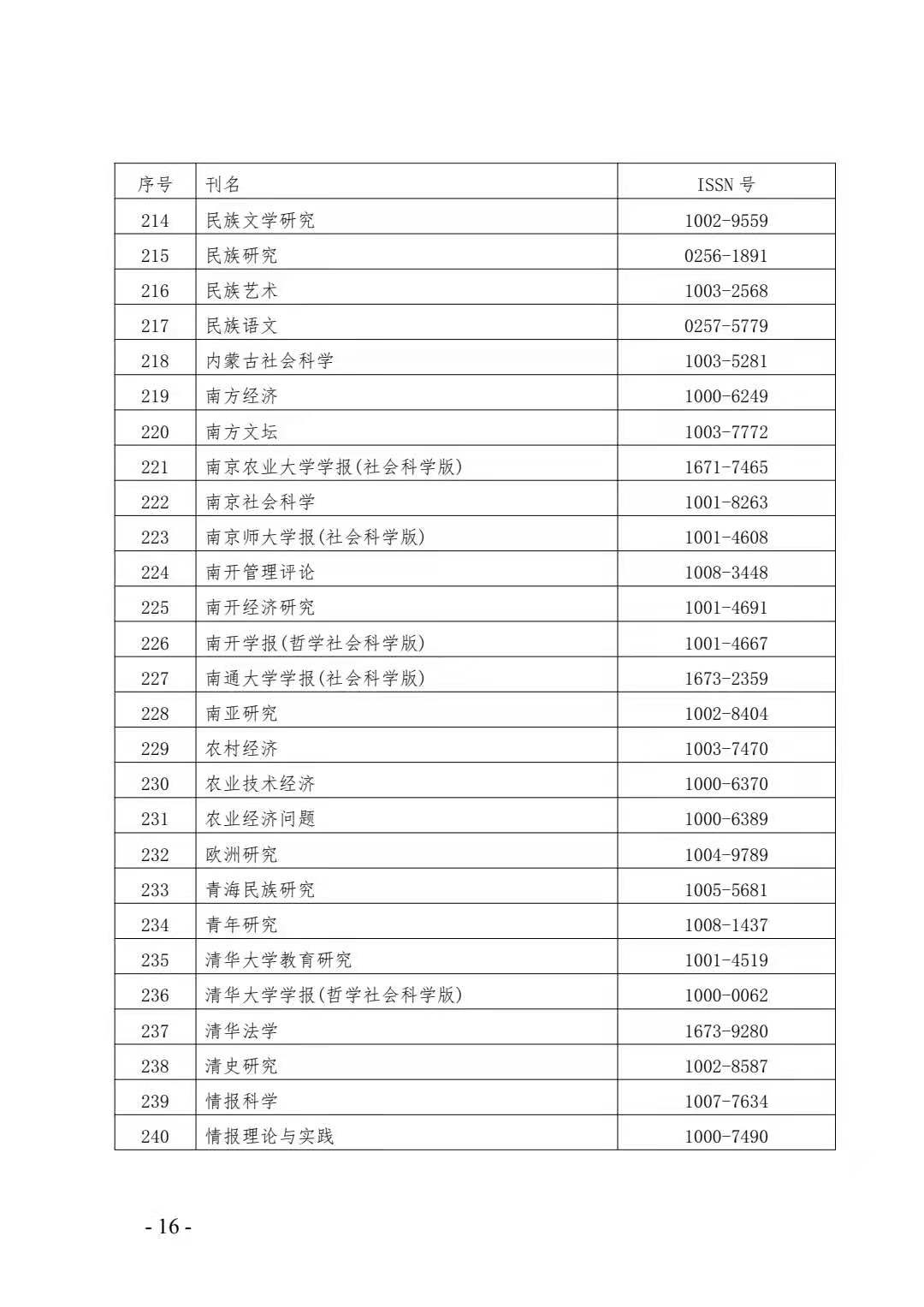 | 序号 | 刊名 | ISSN 号 |
|---|---|---|
| 214 | 民族文学研究 | 1002-9559 |
| 215 | 民族研究 | 0256-1891 |
| 216 | 民族艺术 | 1003-2568 |
| 217 | 民族语文 | 0257-5779 |
| 218 | 内蒙古社会科学 | 1003-5281 |
| 219 | 南方经济 | 1000-6249 |
| 220 | 南方文坛 | 1003-7772 |
| 221 | 南京农业大学学报(社会科学版) | 1671-7465 |
| 222 | 南京社会科学 | 1001-8263 |
| 223 | 南京师大学报(社会科学版) | 1001-4608 |
| 224 | 南开管理评论 | 1008-3448 |
| 225 | 南开经济研究 | 1001-4691 |
| 226 | 南开学报(哲学社会科学版) | 1001-4667 |
| 227 | 南通大学学报(社会科学版) | 1673-2359 |
| 228 | 南亚研究 | 1002-8404 |
| 229 | 农村经济 | 1003-7470 |
| 230 | 农业技术经济 | 1000-6370 |
| 231 | 农业经济问题 | 1000-6389 |
| 232 | 欧洲研究 | 1004-9789 |
| 233 | 青海民族研究 | 1005-5681 |
| 234 | 青年研究 | 1008-1437 |
| 235 | 清华大学教育研究 | 1001-4519 |
| 236 | 清华大学学报(哲学社会科学版) | 1000-0062 |
| 237 | 清华法学 | 1673-9280 |
| 238 | 清史研究 | 1002-8587 |
| 239 | 情报科学 | 1007-7634 |
| 240 | 情报理论与实践 | 1000-7490 |

- 16 -